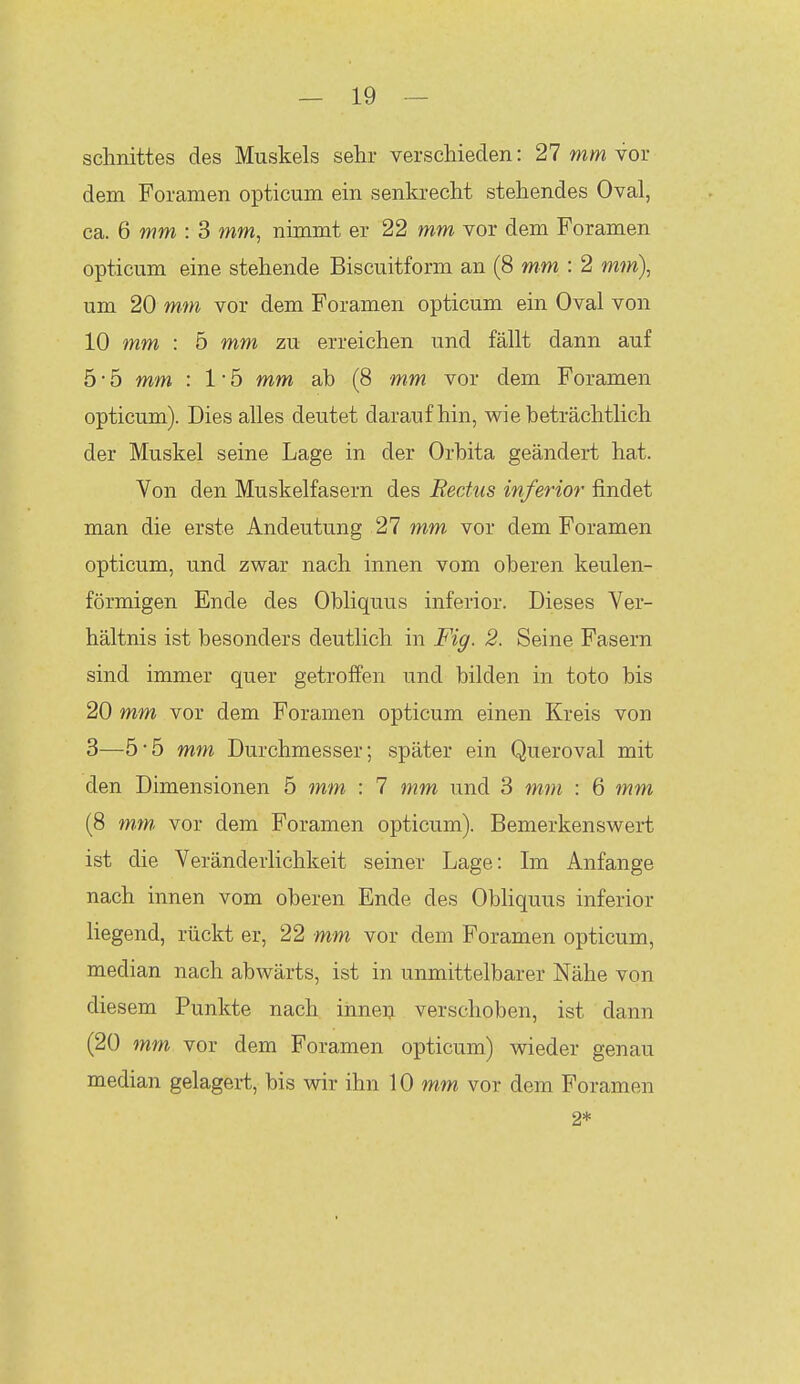 — 19 —

schnittes des Muskels sehr verschieden: 27 mm vor dem Foramen opticum ein senkrecht stehendes Oval, ca. 6 mm : 3 mm, nimmt er 22 mm vor dem Foramen opticum eine stehende Biscuitform an (8 mm : 2 mm), um 20 mm vor dem Foramen opticum ein Oval von 10 mm : 5 mm zu erreichen und fällt dann auf 5·5 mm : 1·5 mm ab (8 mm vor dem Foramen opticum). Dies alles deutet darauf hin, wie beträchtlich der Muskel seine Lage in der Orbita geändert hat.

Von den Muskelfasern des Rectus inferior findet man die erste Andeutung 27 mm vor dem Foramen opticum, und zwar nach innen vom oberen keulenförmigen Ende des Obliquus inferior. Dieses Verhältnis ist besonders deutlich in Fig. 2. Seine Fasern sind immer quer getroffen und bilden in toto bis 20 mm vor dem Foramen opticum einen Kreis von 3—5·5 mm Durchmesser; später ein Queroval mit den Dimensionen 5 mm : 7 mm und 3 mm : 6 mm (8 mm vor dem Foramen opticum). Bemerkenswert ist die Veränderlichkeit seiner Lage: Im Anfange nach innen vom oberen Ende des Obliquus inferior liegend, rückt er, 22 mm vor dem Foramen opticum, median nach abwärts, ist in unmittelbarer Nähe von diesem Punkte nach innen verschoben, ist dann (20 mm vor dem Foramen opticum) wieder genau median gelagert, bis wir ihn 10 mm vor dem Foramen

2*